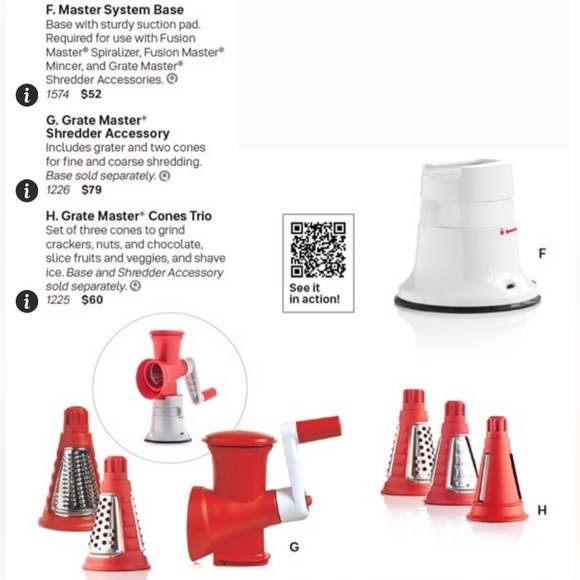 F. Master System Base
Base with sturdy suction pad. Required for use with Fusion Master® Spiralizer, Fusion Master® Mincer, and Grate Master® Shredder Accessories.
1574 $52

G. Grate Master® Shredder Accessory
Includes grater and two cones for fine and coarse shredding. Base sold separately.
1226 $79

H. Grate Master® Cones Trio
Set of three cones to grind crackers, nuts, and chocolate, slice fruits and veggies, and shave ice. Base and Shredder Accessory sold separately.
1225 $60

See it in action!

F

G

H